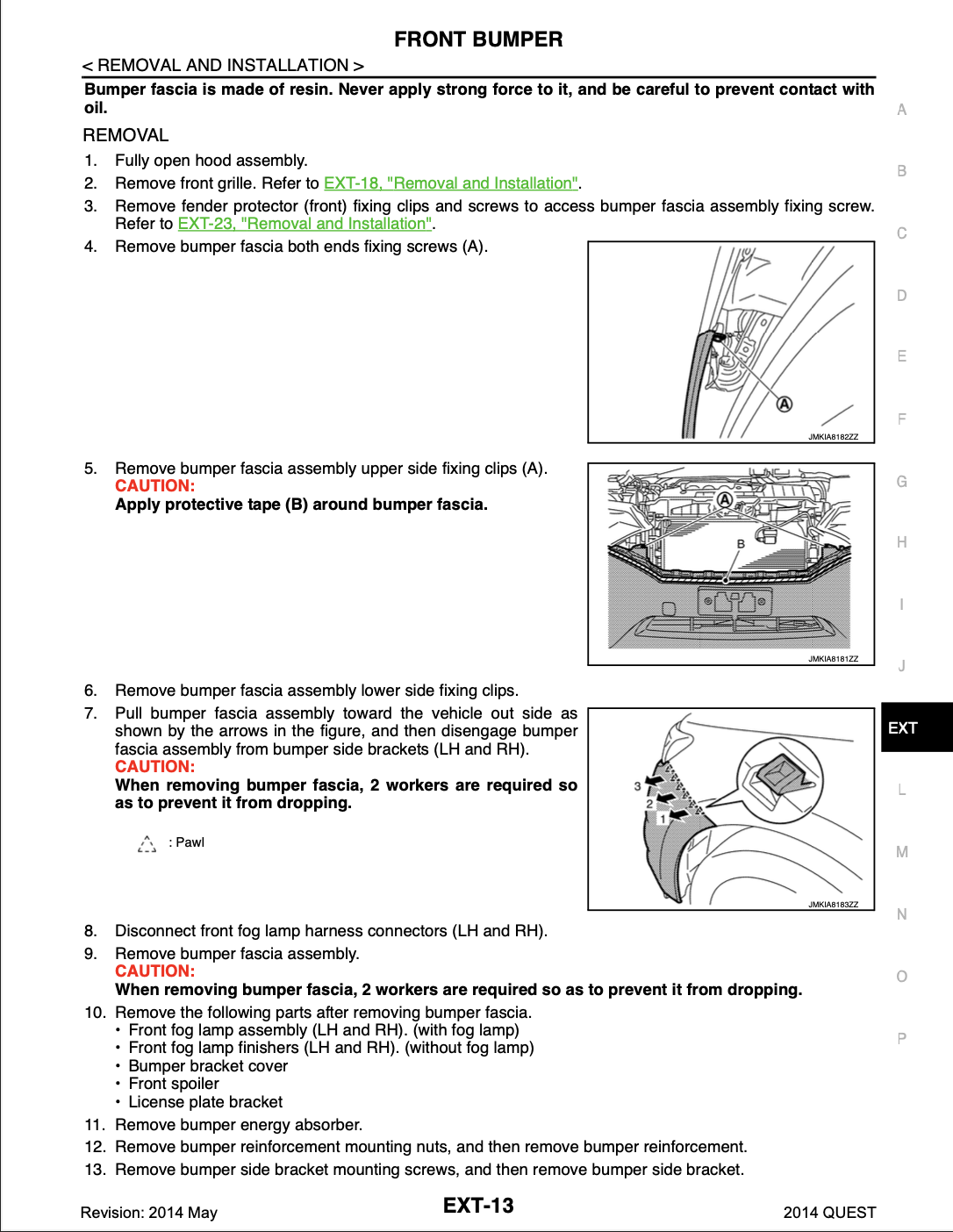 FRONT BUMPER

< REMOVAL AND INSTALLATION >

Bumper fascia is made of resin. Never apply strong force to it, and be careful to prevent contact with oil.

REMOVAL

1. Fully open hood assembly.
2. Remove front grille. Refer to EXT-18, "Removal and Installation".
3. Remove fender protector (front) fixing clips and screws to access bumper fascia assembly fixing screw. Refer to EXT-23, "Removal and Installation".
4. Remove bumper fascia both ends fixing screws (A).

A
JMKIA8182ZZ

5. Remove bumper fascia assembly upper side fixing clips (A).
CAUTION:
Apply protective tape (B) around bumper fascia.

A
B
JMKIA8181ZZ

6. Remove bumper fascia assembly lower side fixing clips.
7. Pull bumper fascia assembly toward the vehicle out side as shown by the arrows in the figure, and then disengage bumper fascia assembly from bumper side brackets (LH and RH).
CAUTION:
When removing bumper fascia, 2 workers are required so as to prevent it from dropping.

: Pawl

3
2
1
JMKIA8183ZZ

8. Disconnect front fog lamp harness connectors (LH and RH).
9. Remove bumper fascia assembly.
CAUTION:
When removing bumper fascia, 2 workers are required so as to prevent it from dropping.
10. Remove the following parts after removing bumper fascia.
• Front fog lamp assembly (LH and RH). (with fog lamp)
• Front fog lamp finishers (LH and RH). (without fog lamp)
• Bumper bracket cover
• Front spoiler
• License plate bracket
11. Remove bumper energy absorber.
12. Remove bumper reinforcement mounting nuts, and then remove bumper reinforcement.
13. Remove bumper side bracket mounting screws, and then remove bumper side bracket.

A
B
C
D
E
F
G
H
I
J
EXT
L
M
N
O
P

Revision: 2014 May
EXT-13
2014 QUEST